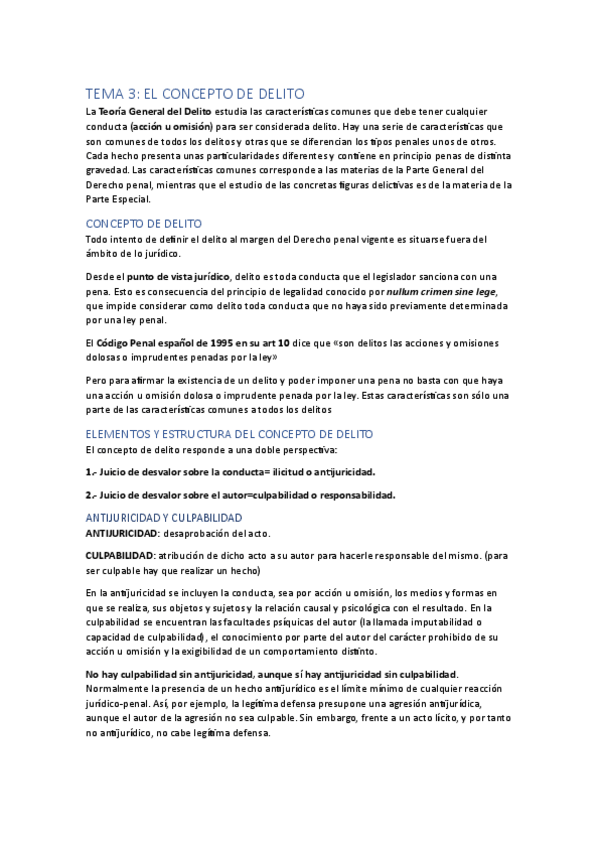 TEMA 3: EL CONCEPTO DE DELITO

La Teoría General del Delito estudia las características comunes que debe tener cualquier conducta (acción u omisión) para ser considerada delito. Hay una serie de características que son comunes de todos los delitos y otras que se diferencian los tipos penales unos de otros. Cada hecho presenta unas particularidades diferentes y contiene en principio penas de distinta gravedad. Las características comunes corresponde a las materias de la Parte General del Derecho penal, mientras que el estudio de las concretas figuras delictivas es de la materia de la Parte Especial.

CONCEPTO DE DELITO

Todo intento de definir el delito al margen del Derecho penal vigente es situarse fuera del ámbito de lo jurídico.

Desde el punto de vista jurídico, delito es toda conducta que el legislador sanciona con una pena. Esto es consecuencia del principio de legalidad conocido por nullum crimen sine lege, que impide considerar como delito toda conducta que no haya sido previamente determinada por una ley penal.

El Código Penal español de 1995 en su art 10 dice que «son delitos las acciones y omisiones dolosas o imprudentes penadas por la ley»

Pero para afirmar la existencia de un delito y poder imponer una pena no basta con que haya una acción u omisión dolosa o imprudente penada por la ley. Estas características son sólo una parte de las características comunes a todos los delitos

ELEMENTOS Y ESTRUCTURA DEL CONCEPTO DE DELITO

El concepto de delito responde a una doble perspectiva:

1.- Juicio de desvalor sobre la conducta= ilicitud o antijuricidad.

2.- Juicio de desvalor sobre el autor=culpabilidad o responsabilidad.

ANTIJURICIDAD Y CULPABILIDAD

ANTIJURICIDAD: desaprobación del acto.

CULPABILIDAD: atribución de dicho acto a su autor para hacerle responsable del mismo. (para ser culpable hay que realizar un hecho)

En la antijuricidad se incluyen la conducta, sea por acción u omisión, los medios y formas en que se realiza, sus objetos y sujetos y la relación causal y psicológica con el resultado. En la culpabilidad se encuentran las facultades psíquicas del autor (la llamada imputabilidad o capacidad de culpabilidad), el conocimiento por parte del autor del carácter prohibido de su acción u omisión y la exigibilidad de un comportamiento distinto.

No hay culpabilidad sin antijuricidad, aunque sí hay antijuricidad sin culpabilidad. Normalmente la presencia de un hecho antijurídico es el límite mínimo de cualquier reacción jurídico-penal. Así, por ejemplo, la legítima defensa presupone una agresión antijurídica, aunque el autor de la agresión no sea culpable. Sin embargo, frente a un acto lícito, y por tanto no antijurídico, no cabe legítima defensa.